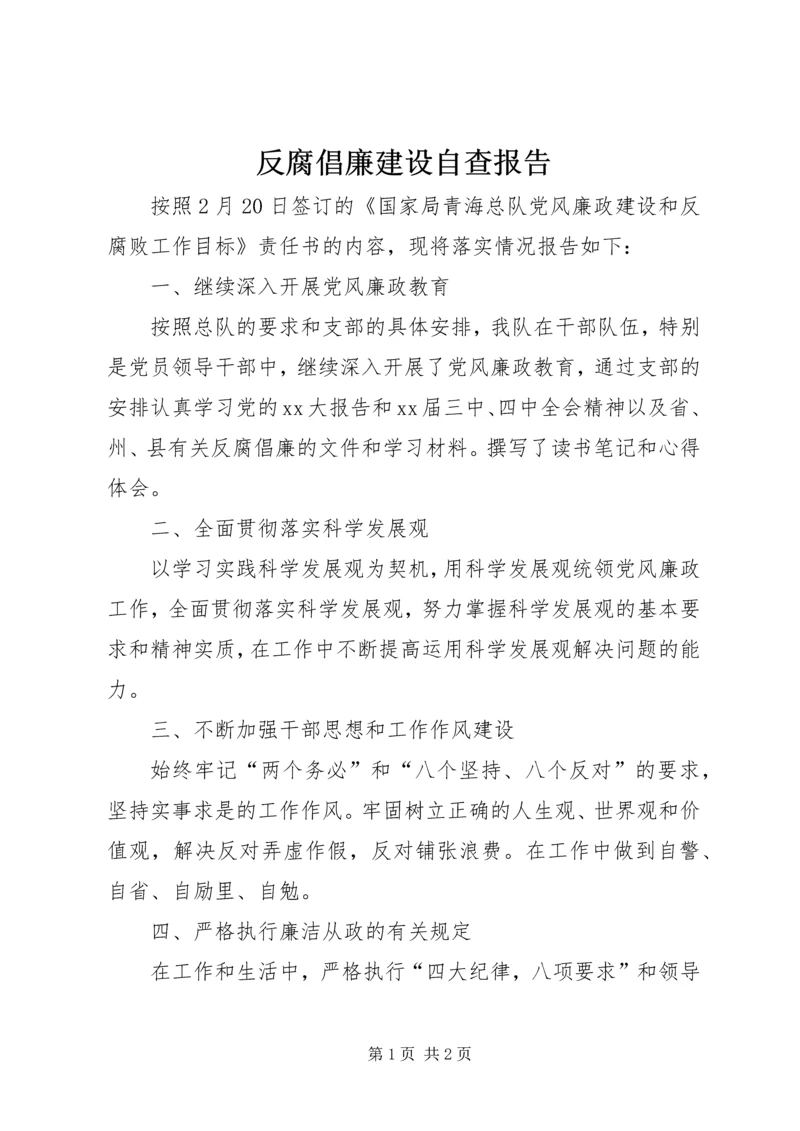 反腐倡廉建设自查报告

按照2月20日签订的《国家局青海总队党风廉政建设和反腐败工作目标》责任书的内容，现将落实情况报告如下：

一、继续深入开展党风廉政教育

按照总队的要求和支部的具体安排，我队在干部队伍，特别是党员领导干部中，继续深入开展了党风廉政教育，通过支部的安排认真学习党的xx大报告和xx届三中、四中全会精神以及省、州、县有关反腐倡廉的文件和学习材料。撰写了读书笔记和心得体会。

二、全面贯彻落实科学发展观

以学习实践科学发展观为契机，用科学发展观统领党风廉政工作，全面贯彻落实科学发展观，努力掌握科学发展观的基本要求和精神实质，在工作中不断提高运用科学发展观解决问题的能力。

三、不断加强干部思想和工作作风建设

始终牢记“两个务必”和“八个坚持、八个反对”的要求，坚持实事求是的工作作风。牢固树立正确的人生观、世界观和价值观，解决反对弄虚作假，反对铺张浪费。在工作中做到自警、自省、自励里、自勉。

四、严格执行廉洁从政的有关规定

在工作和生活中，严格执行“四大纪律，八项要求”和领导

第1页 共2页